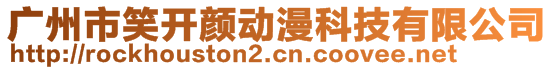 广州市笑开颜动漫科技有限公司
http://rockhouston2.cn.coovee.net